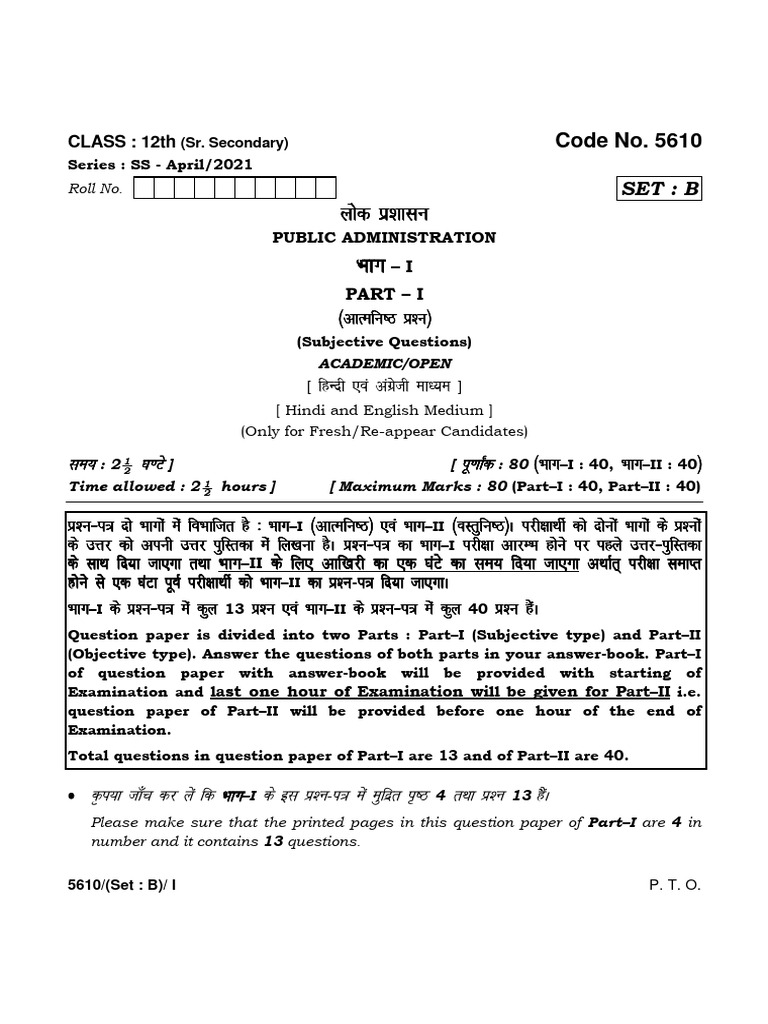 CLASS : 12th (Sr. Secondary)

Code No. 5610

Series : SS - April/2021

Roll No.

SET : B

लोक प्रशासन

PUBLIC ADMINISTRATION

भाग – I

PART – I

(आत्मनिष्ठ प्रश्न)

(Subjective Questions)

ACADEMIC/OPEN

[ हिन्दी एवं अंग्रेजी माध्यम ]

[ Hindi and English Medium ]

(Only for Fresh/Re-appear Candidates)

समय : $2\frac{1}{2}$ घण्टे ]

[ पूर्णांक : 80 (भाग–I : 40, भाग–II : 40)

Time allowed : $2\frac{1}{2}$ hours ]

[ Maximum Marks : 80 (Part–I : 40, Part–II : 40)

प्रश्न-पत्र दो भागों में विभाजित है : भाग–I (आत्मनिष्ठ) एवं भाग–II (वस्तुनिष्ठ)। परीक्षार्थी को दोनों भागों के प्रश्नों के उत्तर को अपनी उत्तर पुस्तिका में लिखना है। प्रश्न-पत्र का भाग–I परीक्षा आरम्भ होने पर पहले उत्तर-पुस्तिका के साथ दिया जाएगा तथा भाग–II के लिए आखिरी का एक घंटे का समय दिया जाएगा अर्थात् परीक्षा समाप्त होने से एक घंटा पूर्व परीक्षार्थी को भाग–II का प्रश्न-पत्र दिया जाएगा।

भाग–I के प्रश्न-पत्र में कुल 13 प्रश्न एवं भाग–II के प्रश्न-पत्र में कुल 40 प्रश्न हैं।

Question paper is divided into two Parts : Part–I (Subjective type) and Part–II (Objective type). Answer the questions of both parts in your answer-book. Part–I of question paper with answer-book will be provided with starting of Examination and last one hour of Examination will be given for Part–II i.e. question paper of Part–II will be provided before one hour of the end of Examination.

Total questions in question paper of Part–I are 13 and of Part–II are 40.

• कृपया जाँच कर लें कि भाग–I के इस प्रश्न-पत्र में मुद्रित पृष्ठ 4 तथा प्रश्न 13 हैं।

Please make sure that the printed pages in this question paper of Part–I are 4 in number and it contains 13 questions.

5610/(Set : B)/ I

P. T. O.